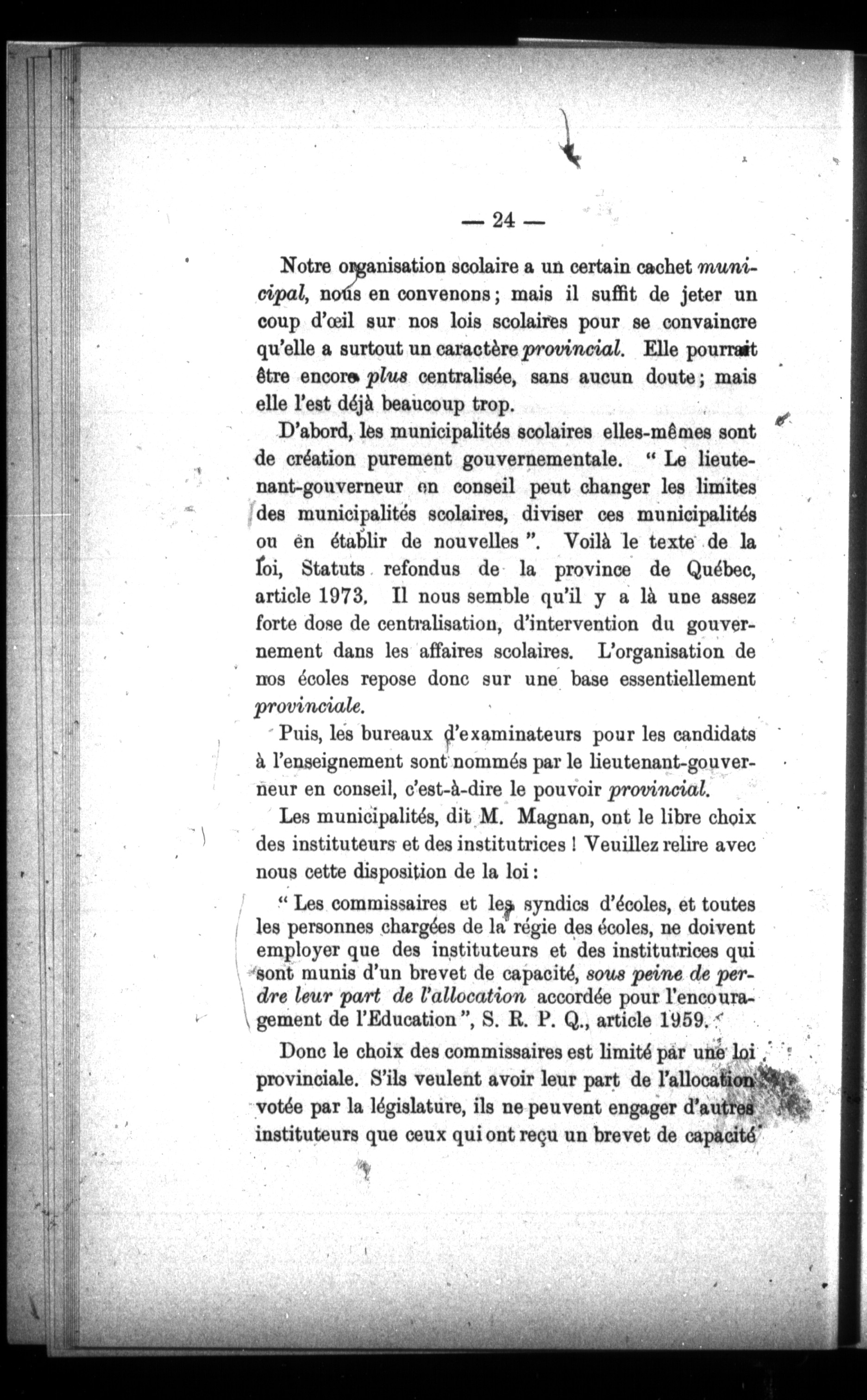 — 24 —

Notre organisation scolaire a un certain cachet municipal, nous en convenons ; mais il suffit de jeter un coup d'œil sur nos lois scolaires pour se convaincre qu'elle a surtout un caractère provincial. Elle pourrait être encore plus centralisée, sans aucun doute ; mais elle l'est déjà beaucoup trop.

D'abord, les municipalités scolaires elles-mêmes sont de création purement gouvernementale. " Le lieutenant-gouverneur en conseil peut changer les limites des municipalités scolaires, diviser ces municipalités ou en établir de nouvelles ". Voilà le texte de la loi, Statuts refondus de la province de Québec, article 1973. Il nous semble qu'il y a là une assez forte dose de centralisation, d'intervention du gouvernement dans les affaires scolaires. L'organisation de nos écoles repose donc sur une base essentiellement provinciale.

Puis, les bureaux d'examinateurs pour les candidats à l'enseignement sont nommés par le lieutenant-gouverneur en conseil, c'est-à-dire le pouvoir provincial.

Les municipalités, dit M. Magnan, ont le libre choix des instituteurs et des institutrices ! Veuillez relire avec nous cette disposition de la loi :

" Les commissaires et les syndics d'écoles, et toutes les personnes chargées de la régie des écoles, ne doivent employer que des instituteurs et des institutrices qui sont munis d'un brevet de capacité, sous peine de perdre leur part de l'allocation accordée pour l'encouragement de l'Education ", S. R. P. Q., article 1959.

Donc le choix des commissaires est limité par une loi provinciale. S'ils veulent avoir leur part de l'allocation votée par la législature, ils ne peuvent engager d'autres instituteurs que ceux qui ont reçu un brevet de capacité